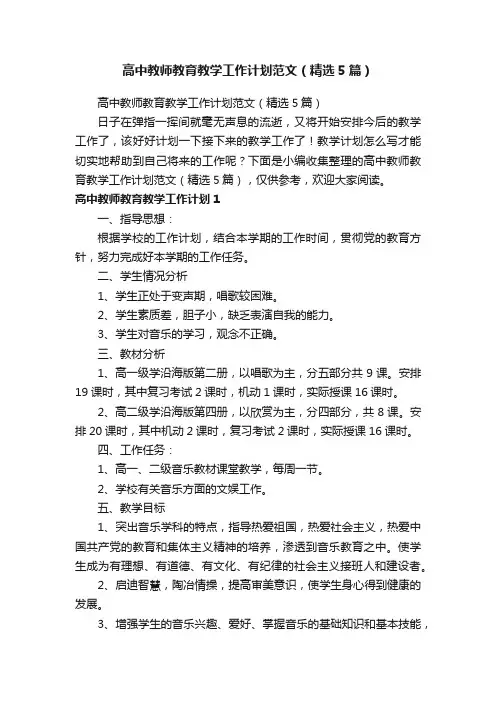 高中教师教育教学工作计划范文（精选5篇）

高中教师教育教学工作计划范文（精选5篇）

日子在弹指一挥间就毫无声息的流逝，又将开始安排今后的教学工作了，该好好计划一下接下来的教学工作了！教学计划怎么写才能切实地帮助到自己将来的工作呢？下面是小编收集整理的高中教师教育教学工作计划范文（精选5篇），仅供参考，欢迎大家阅读。

高中教师教育教学工作计划1

一、指导思想：

根据学校的工作计划，结合本学期的工作时间，贯彻党的教育方针，努力完成好本学期的工作任务。

二、学生情况分析

1、学生正处于变声期，唱歌较困难。

2、学生素质差，胆子小，缺乏表演自我的能力。

3、学生对音乐的学习，观念不正确。

三、教材分析

1、高一级学沿海版第二册，以唱歌为主，分五部分共9课。安排19课时，其中复习考试2课时，机动1课时，实际授课16课时。

2、高二级学沿海版第四册，以欣赏为主，分四部分，共8课。安排20课时，其中机动2课时，复习考试2课时，实际授课16课时。

四、工作任务：

1、高一、二级音乐教材课堂教学，每周一节。

2、学校有关音乐方面的文娱工作。

五、教学目标

1、突出音乐学科的特点，指导热爱祖国，热爱社会主义，热爱中国共产党的教育和集体主义精神的培养，渗透到音乐教育之中。使学生成为有理想、有道德、有文化、有纪律的社会主义接班人和建设者。

2、启迪智慧，陶冶情操，提高审美意识，使学生身心得到健康的发展。

3、增强学生的音乐兴趣、爱好、掌握音乐的基础知识和基本技能，